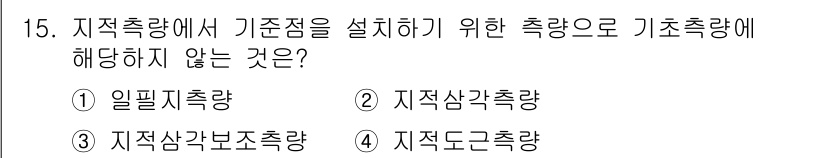 15. 지적측량에서 기준점을 설치하기 위한 측량으로 기초측량에 해당하지 않는 것은?

① 일필지측량 ② 지적삼각측량

③ 지적삼각보조측량 ④ 지적도근측량